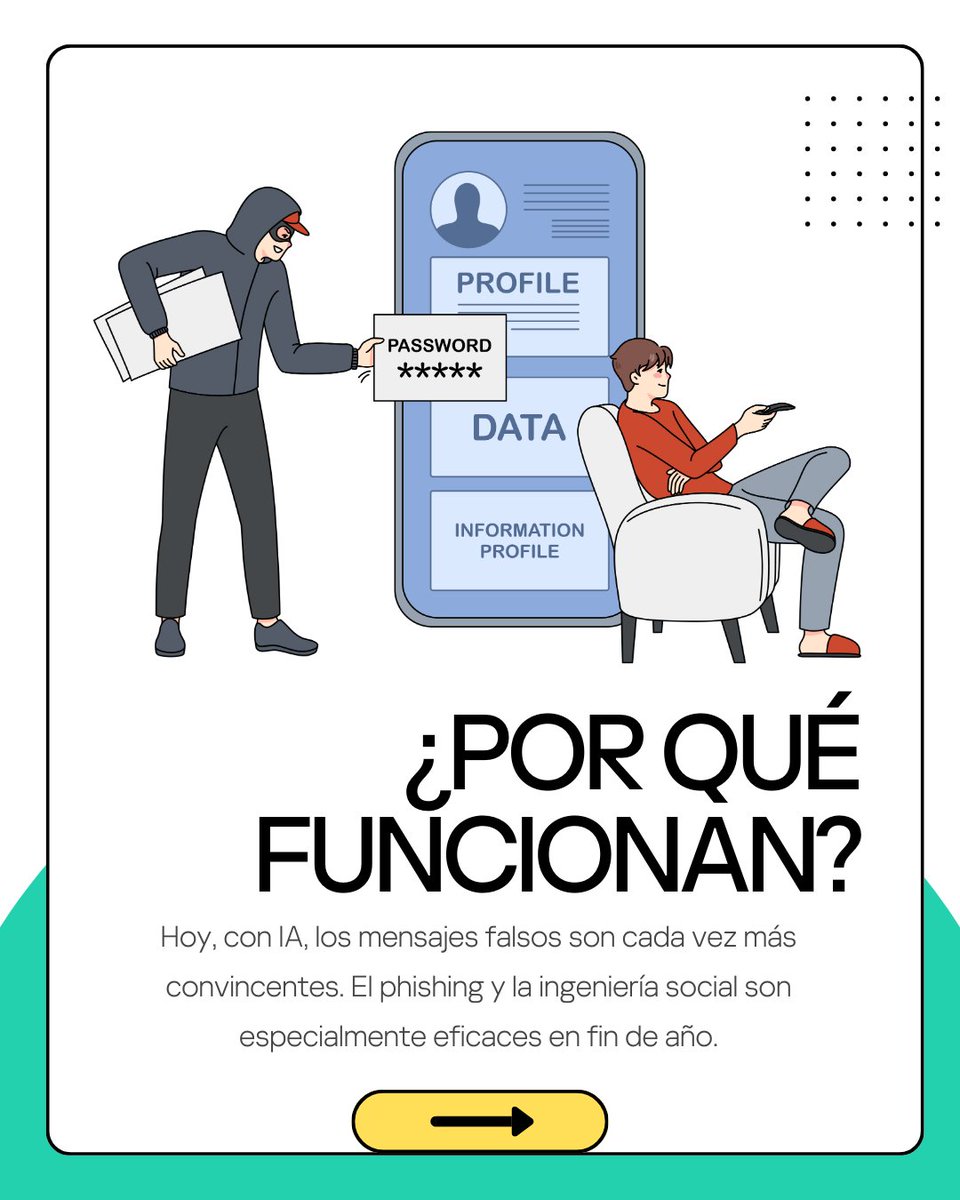 PROFILE

PASSWORD
*****

DATA

INFORMATION PROFILE

¿POR QUÉ FUNCIONAN?

Hoy, con IA, los mensajes falsos son cada vez más convincentes. El phishing y la ingeniería social son especialmente eficaces en fin de año.